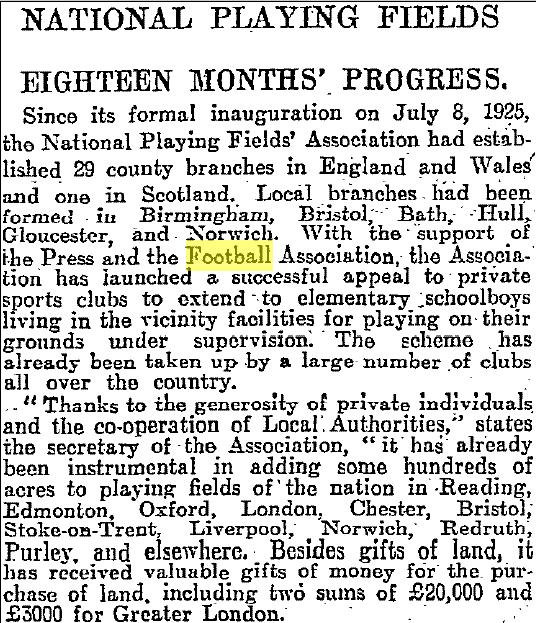 NATIONAL PLAYING FIELDS

EIGHTEEN MONTHS' PROGRESS.

Since its formal inauguration on July 8, 1925, the National Playing Fields' Association had established 29 county branches in England and Wales and one in Scotland. Local branches had been formed in Birmingham, Bristol, Bath, Hull, Gloucester, and Norwich. With the support of the Press and the Football Association, the Association has launched a successful appeal to private sports clubs to extend to elementary schoolboys living in the vicinity facilities for playing on their grounds under supervision. The scheme has already been taken up by a large number of clubs all over the country.

"Thanks to the generosity of private individuals and the co-operation of Local Authorities," states the secretary of the Association, "it has already been instrumental in adding some hundreds of acres to playing fields of the nation in Reading, Edmonton, Oxford, London, Chester, Bristol, Stoke-on-Trent, Liverpool, Norwich, Redruth, Purley, and elsewhere. Besides gifts of land, it has received valuable gifts of money for the purchase of land, including two sums of £20,000 and £3000 for Greater London.